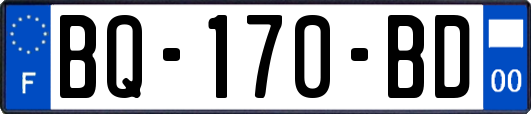 F

BQ-170-BD

00